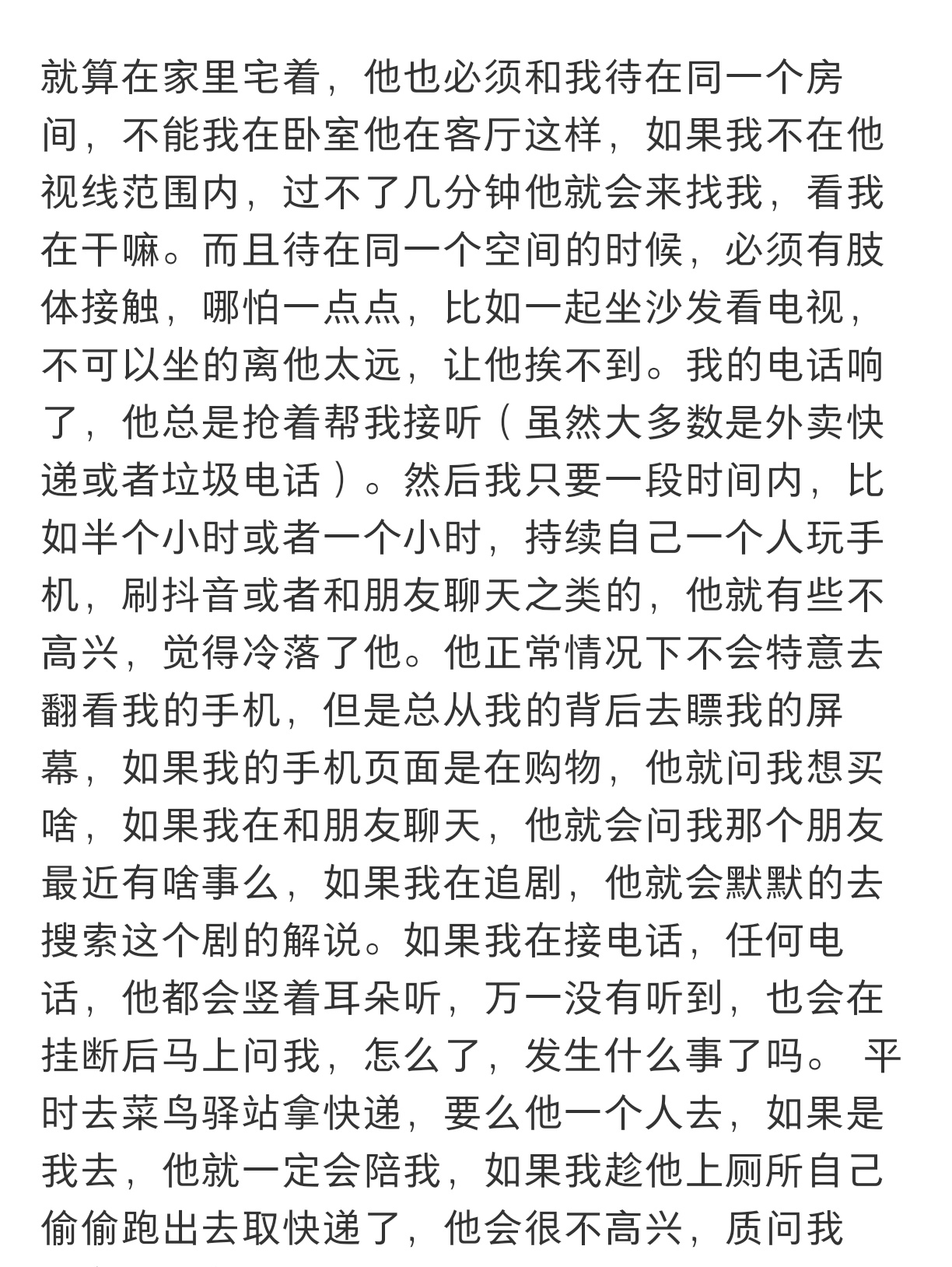 就算在家里宅着，他也必须和我待在同一个房间，不能我在卧室他在客厅这样，如果我不在他视线范围内，过不了几分钟他就会来找我，看我在干嘛。而且待在同一个空间的时候，必须有肢体接触，哪怕一点点，比如一起坐沙发看电视，不可以坐的离他太远，让他挨不到。我的电话响了，他总是抢着帮我接听（虽然大多数是外卖快递或者垃圾电话）。然后我只要一段时间内，比如半个小时或者一个小时，持续自己一个人玩手机，刷抖音或者和朋友聊天之类的，他就有些不高兴，觉得冷落了他。他正常情况下不会特意去翻看我的手机，但是总从我的背后去瞟我的屏幕，如果我的手机页面是在购物，他就问我想买啥，如果我在和朋友聊天，他就会问我那个朋友最近有啥事么，如果我在追剧，他就会默默的去搜索这个剧的解说。如果我在接电话，任何电话，他都会竖着耳朵听，万一没有听到，也会在挂断后马上问我，怎么了，发生什么事了吗。 平时去菜鸟驿站拿快递，要么他一个人去，如果是我去，他就一定会陪我，如果我趁他上厕所自己偷偷跑出去取快递了，他会很不高兴，质问我